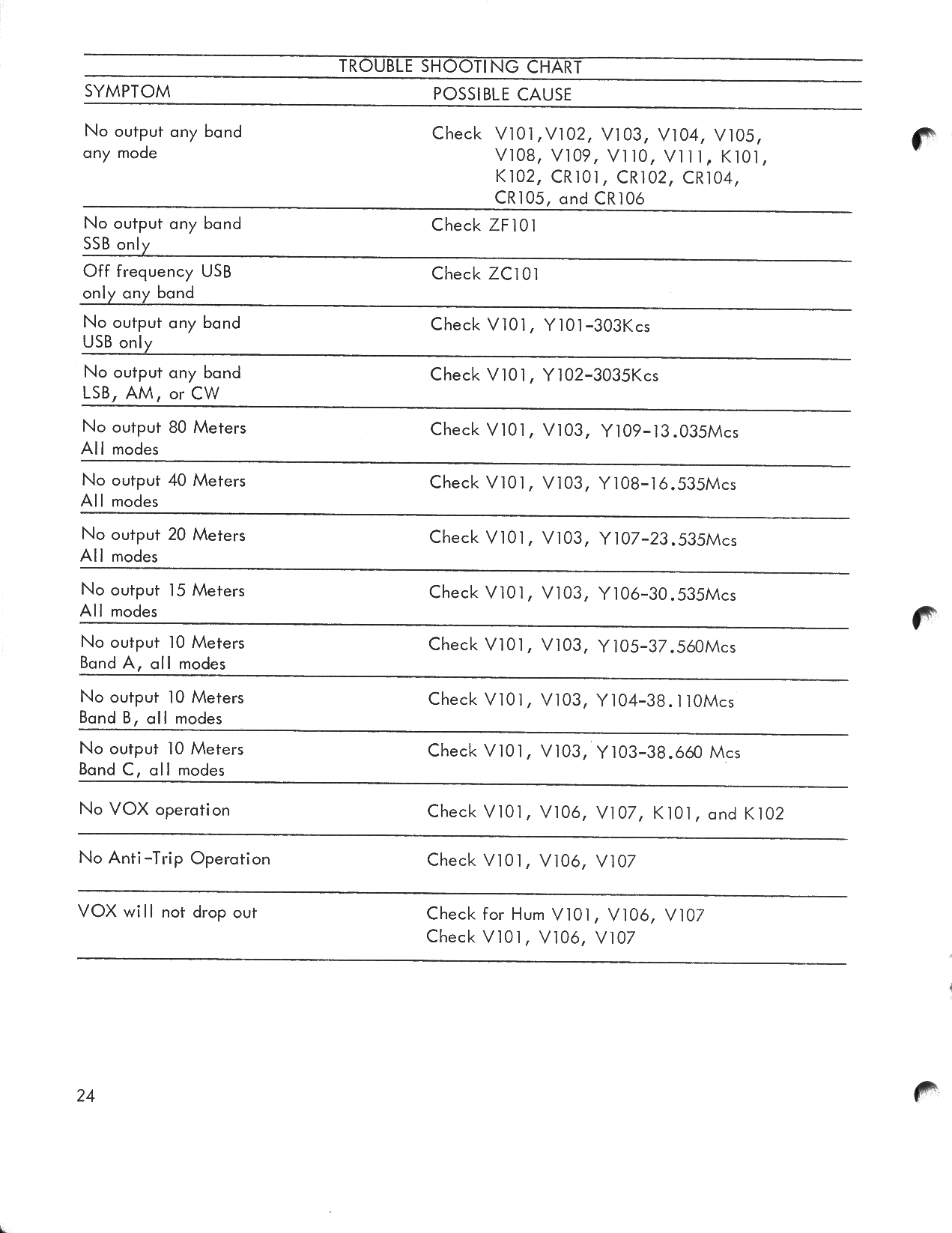 TROUBLE SHOOTING CHART

| SYMPTOM | POSSIBLE CAUSE |
|---|---|
| No output any band any mode | Check V101,V102, V103, V104, V105, V108, V109, V110, V111, K101, K102, CR101, CR102, CR104, CR105, and CR106 |
| No output any band SSB only | Check ZF101 |
| Off frequency USB only any band | Check ZC101 |
| No output any band USB only | Check V101, Y101-303Kcs |
| No output any band LSB, AM, or CW | Check V101, Y102-3035Kcs |
| No output 80 Meters All modes | Check V101, V103, Y109-13.035Mcs |
| No output 40 Meters All modes | Check V101, V103, Y108-16.535Mcs |
| No output 20 Meters All modes | Check V101, V103, Y107-23.535Mcs |
| No output 15 Meters All modes | Check V101, V103, Y106-30.535Mcs |
| No output 10 Meters Band A, all modes | Check V101, V103, Y105-37.560Mcs |
| No output 10 Meters Band B, all modes | Check V101, V103, Y104-38.110Mcs |
| No output 10 Meters Band C, all modes | Check V101, V103, Y103-38.660 Mcs |
| No VOX operation | Check V101, V106, V107, K101, and K102 |
| No Anti-Trip Operation | Check V101, V106, V107 |
| VOX will not drop out | Check for Hum V101, V106, V107 Check V101, V106, V107 |

24